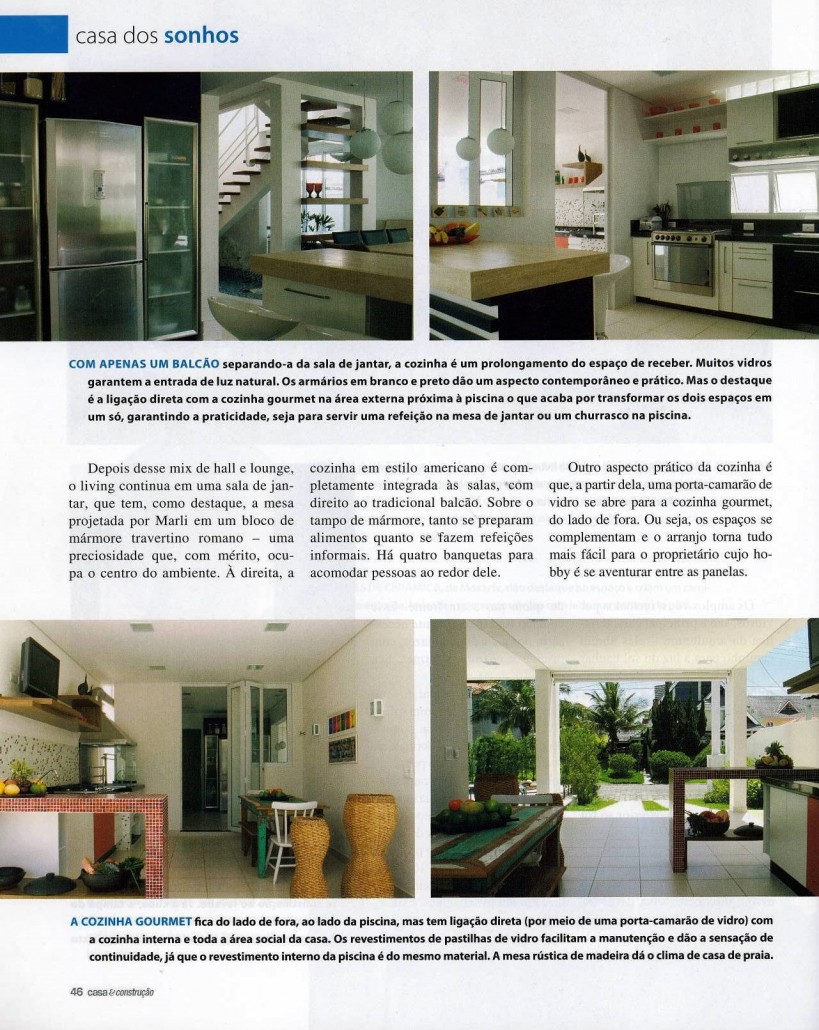 casa dos sonhos

COM APENAS UM BALCÃO separando-a da sala de jantar, a cozinha é um prolongamento do espaço de receber. Muitos vidros garantem a entrada de luz natural. Os armários em branco e preto dão um aspecto contemporâneo e prático. Mas o destaque é a ligação direta com a cozinha gourmet na área externa próxima à piscina o que acaba por transformar os dois espaços em um só, garantindo a praticidade, seja para servir uma refeição na mesa de jantar ou um churrasco na piscina.

Depois desse mix de hall e lounge, o living continua em uma sala de jantar, que tem, como destaque, a mesa projetada por Marli em um bloco de mármore travertino romano – uma preciosidade que, com mérito, ocupa o centro do ambiente. À direita, a cozinha em estilo americano é completamente integrada às salas, com direito ao tradicional balcão. Sobre o tampo de mármore, tanto se preparam alimentos quanto se fazem refeições informais. Há quatro banquetas para acomodar pessoas ao redor dele.

Outro aspecto prático da cozinha é que, a partir dela, uma porta-camarão de vidro se abre para a cozinha gourmet, do lado de fora. Ou seja, os espaços se complementam e o arranjo torna tudo mais fácil para o proprietário cujo hobby é se aventurar entre as panelas.

A COZINHA GOURMET fica do lado de fora, ao lado da piscina, mas tem ligação direta (por meio de uma porta-camarão de vidro) com a cozinha interna e toda a área social da casa. Os revestimentos de pastilhas de vidro facilitam a manutenção e dão a sensação de continuidade, já que o revestimento interno da piscina é do mesmo material. A mesa rústica de madeira dá o clima de casa de praia.

46 casa & construção